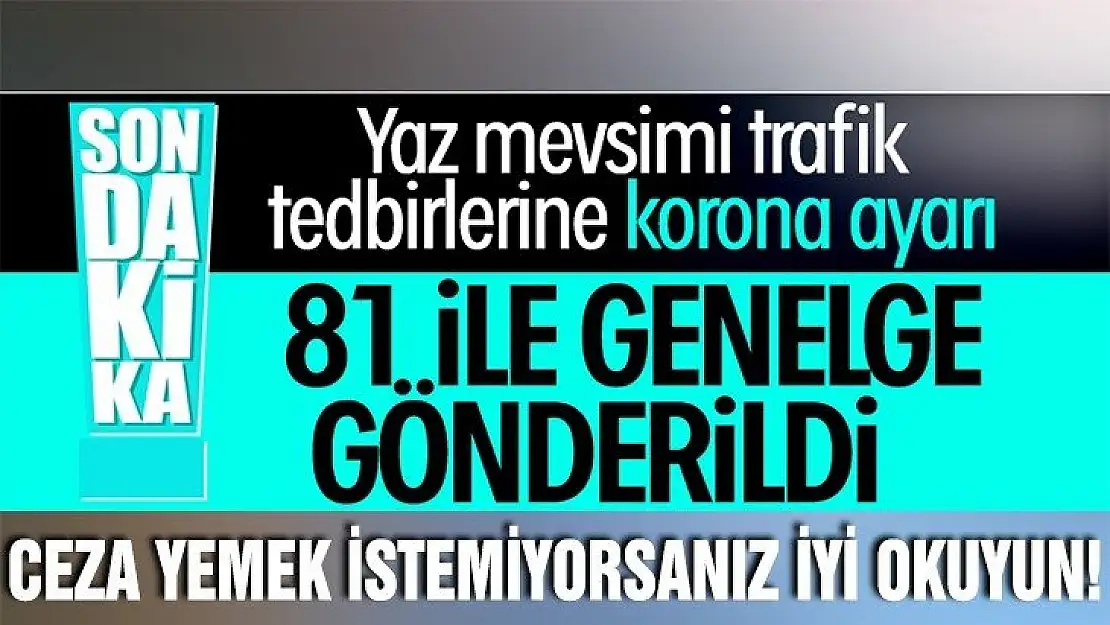 SON DAKİKA

Yaz mevsimi trafik tedbirlerine korona ayarı

81 İLE GENELGE GÖNDERİLDİ

CEZA YEMEK İSTEMİYORSANIZ İYİ OKUYUN!